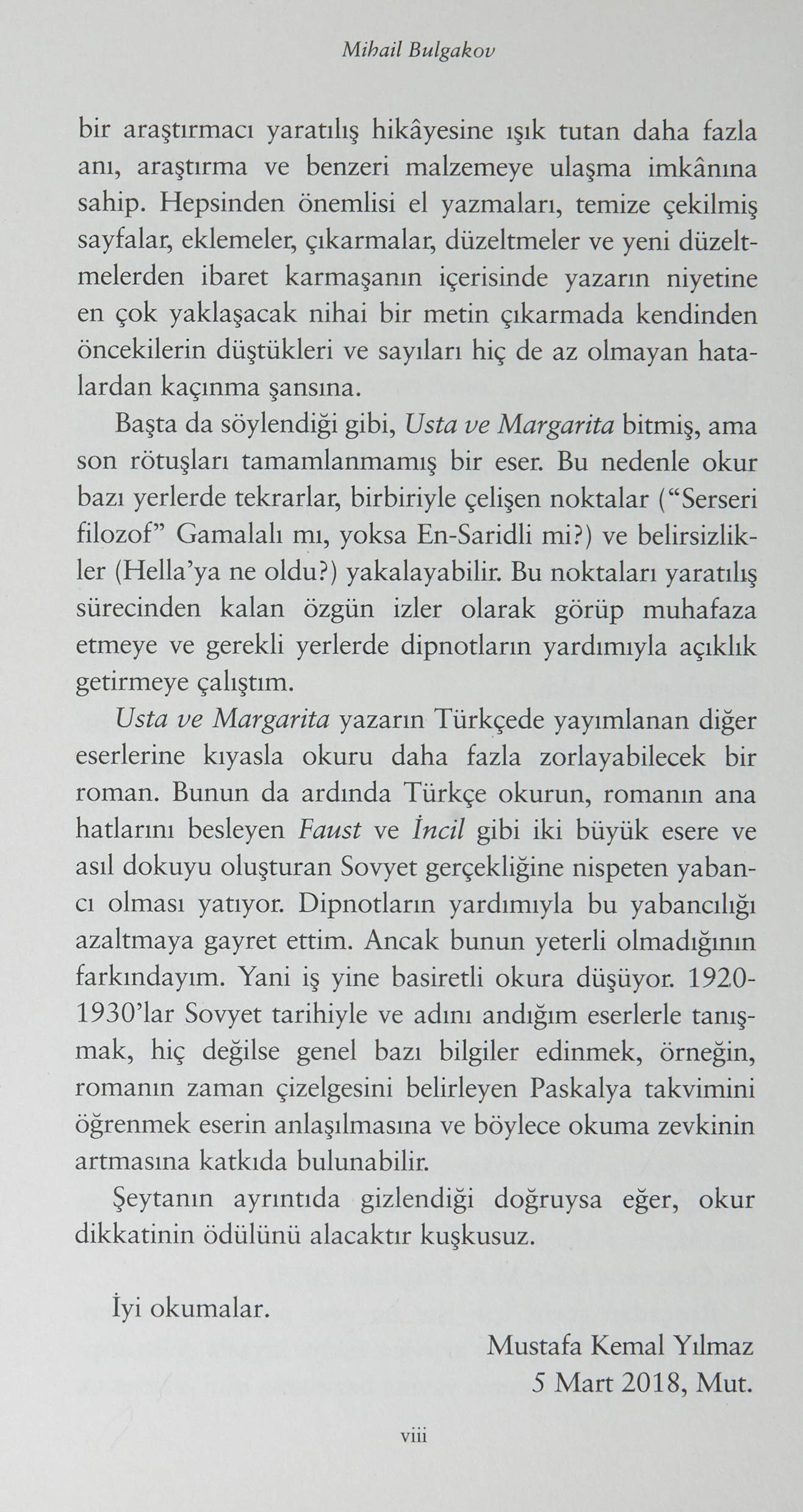 Mihail Bulgakov

bir araştırmacı yaratılış hikâyesine ışık tutan daha fazla anı, araştırma ve benzeri malzemeye ulaşma imkânına sahip. Hepsinden önemlisi el yazmaları, temize çekilmiş sayfalar, eklemeler, çıkarmalar, düzeltmeler ve yeni düzeltmelerden ibaret karmaşanın içerisinde yazarın niyetine en çok yaklaşacak nihai bir metin çıkarmada kendinden öncekilerin düştükleri ve sayıları hiç de az olmayan hatalardan kaçınma şansına.

Başta da söylendiği gibi, Usta ve Margarita bitmiş, ama son rötuşları tamamlanmamış bir eser. Bu nedenle okur bazı yerlerde tekrarlar, birbiriyle çelişen noktalar ("Serseri filozof" Gamalalı mı, yoksa En-Saridli mi?) ve belirsizlikler (Hella'ya ne oldu?) yakalayabilir. Bu noktaları yaratılış sürecinden kalan özgün izler olarak görüp muhafaza etmeye ve gerekli yerlerde dipnotların yardımıyla açıklık getirmeye çalıştım.

Usta ve Margarita yazarın Türkçede yayımlanan diğer eserlerine kıyasla okuru daha fazla zorlayabilecek bir roman. Bunun da ardında Türkçe okurun, romanın ana hatlarını besleyen Faust ve İncil gibi iki büyük esere ve asıl dokuyu oluşturan Sovyet gerçekliğine nispeten yabancı olması yatıyor. Dipnotların yardımıyla bu yabancılığı azaltmaya gayret ettim. Ancak bunun yeterli olmadığının farkındayım. Yani iş yine basiretli okura düşüyor. 1920-1930'lar Sovyet tarihiyle ve adını andığım eserlerle tanışmak, hiç değilse genel bazı bilgiler edinmek, örneğin, romanın zaman çizelgesini belirleyen Paskalya takvimini öğrenmek eserin anlaşılmasına ve böylece okuma zevkinin artmasına katkıda bulunabilir.

Şeytanın ayrıntıda gizlendiği doğruysa eğer, okur dikkatinin ödülünü alacaktır kuşkusuz.

İyi okumalar.

Mustafa Kemal Yılmaz
5 Mart 2018, Mut.

viii